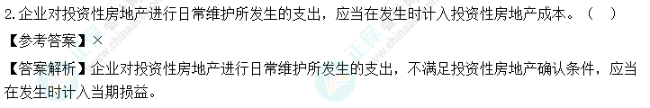 2.企业对投资性房地产进行日常维护所发生的支出，应当在发生时计入投资性房地产成本。（ ）

【参考答案】×

【答案解析】企业对投资性房地产进行日常维护所发生的支出，不满足投资性房地产确认条件，应当在发生时计入当期损益。